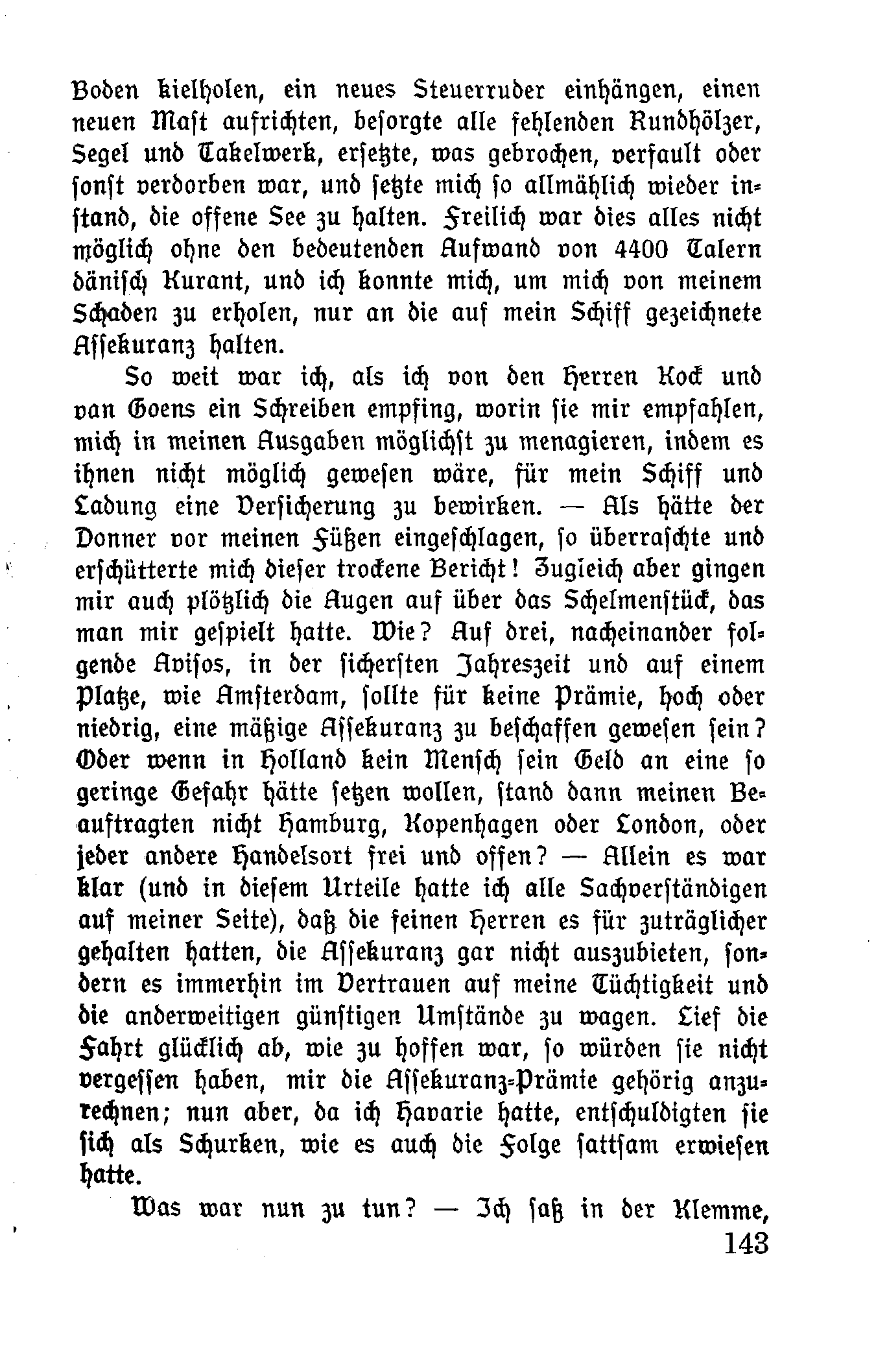 Boden kielholen, ein neues Steuerruder einhängen, einen neuen Mast aufrichten, besorgte alle fehlenden Rundhölzer, Segel und Takelwerk, ersetzte, was gebrochen, verfault oder sonst verdorben war, und setzte mich so allmählich wieder instand, die offene See zu halten. Freilich war dies alles nicht möglich ohne den bedeutenden Aufwand von 4400 Talern dänisch Kurant, und ich konnte mich, um mich von meinem Schaden zu erholen, nur an die auf mein Schiff gezeichnete Assekuranz halten.

So weit war ich, als ich von den Herren Kock und van Goens ein Schreiben empfing, worin sie mir empfahlen, mich in meinen Ausgaben möglichst zu menagieren, indem es ihnen nicht möglich gewesen wäre, für mein Schiff und Ladung eine Versicherung zu bewirken. — Als hätte der Donner vor meinen Füßen eingeschlagen, so überraschte und erschütterte mich dieser trockene Bericht! Zugleich aber gingen mir auch plötzlich die Augen auf über das Schelmenstück, das man mir gespielt hatte. Wie? Auf drei, nacheinander folgende Avisos, in der sichersten Jahreszeit und auf einem Platze, wie Amsterdam, sollte für keine Prämie, hoch oder niedrig, eine mäßige Assekuranz zu beschaffen gewesen sein? Oder wenn in Holland kein Mensch sein Geld an eine so geringe Gefahr hätte setzen wollen, stand dann meinen Beauftragten nicht Hamburg, Kopenhagen oder London, oder jeder andere Handelsort frei und offen? — Allein es war klar (und in diesem Urteile hatte ich alle Sachverständigen auf meiner Seite), daß die feinen Herren es für zuträglicher gehalten hatten, die Assekuranz gar nicht auszubieten, sondern es immerhin im Vertrauen auf meine Tüchtigkeit und die anderweitigen günstigen Umstände zu wagen. Lief die Fahrt glücklich ab, wie zu hoffen war, so würden sie nicht vergessen haben, mir die Assekuranz-Prämie gehörig anzurechnen; nun aber, da ich Havarie hatte, entschuldigten sie sich als Schurken, wie es auch die Folge sattsam erwiesen hatte.

Was war nun zu tun? — Ich saß in der Klemme,

143